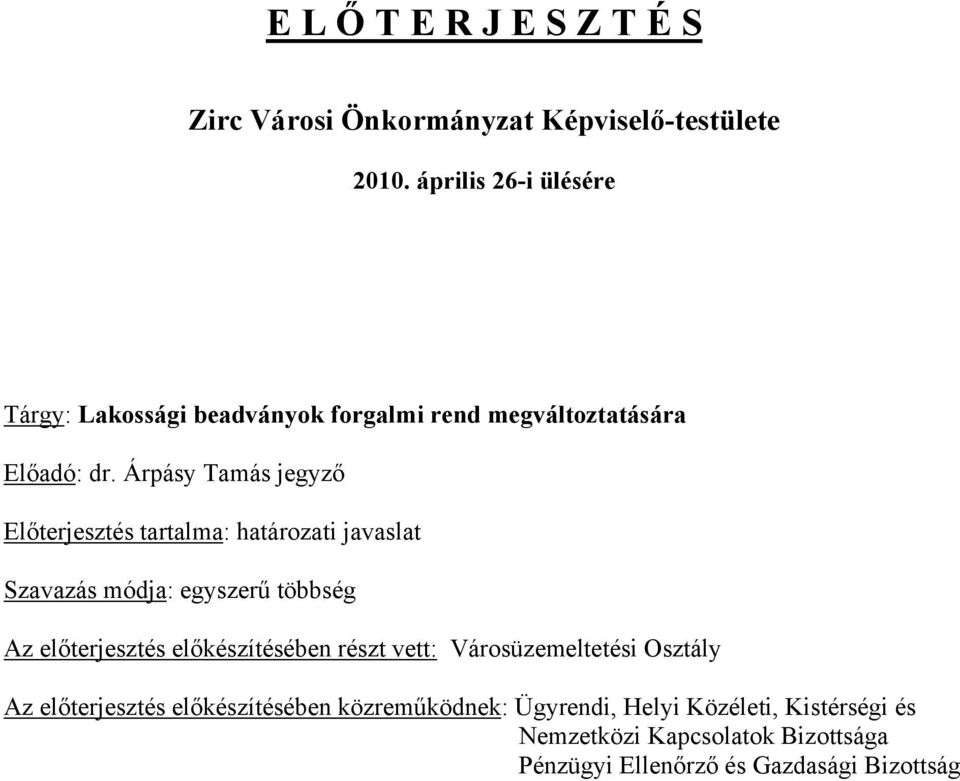 E L Ő T E R J E S Z T É S

Zirc Városi Önkormányzat Képviselő-testülete

2010. április 26-i ülésére

Tárgy: Lakossági beadványok forgalmi rend megváltoztatására

Előadó: dr. Árpásy Tamás jegyző

Előterjesztés tartalma: határozati javaslat

Szavazás módja: egyszerű többség

Az előterjesztés előkészítésében részt vett: Városüzemeltetési Osztály

Az előterjesztés előkészítésében közreműködnek: Ügyrendi, Helyi Közéleti, Kistérségi és Nemzetközi Kapcsolatok Bizottsága
Pénzügyi Ellenőrző és Gazdasági Bizottság